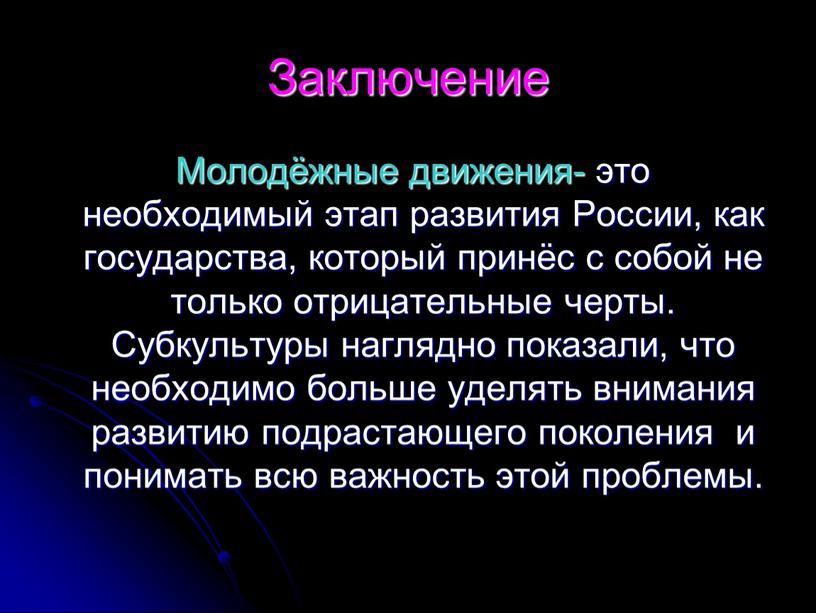 Заключение

Молодёжные движения- это необходимый этап развития России, как государства, который принёс с собой не только отрицательные черты. Субкультуры наглядно показали, что необходимо больше уделять внимания развитию подрастающего поколения и понимать всю важность этой проблемы.